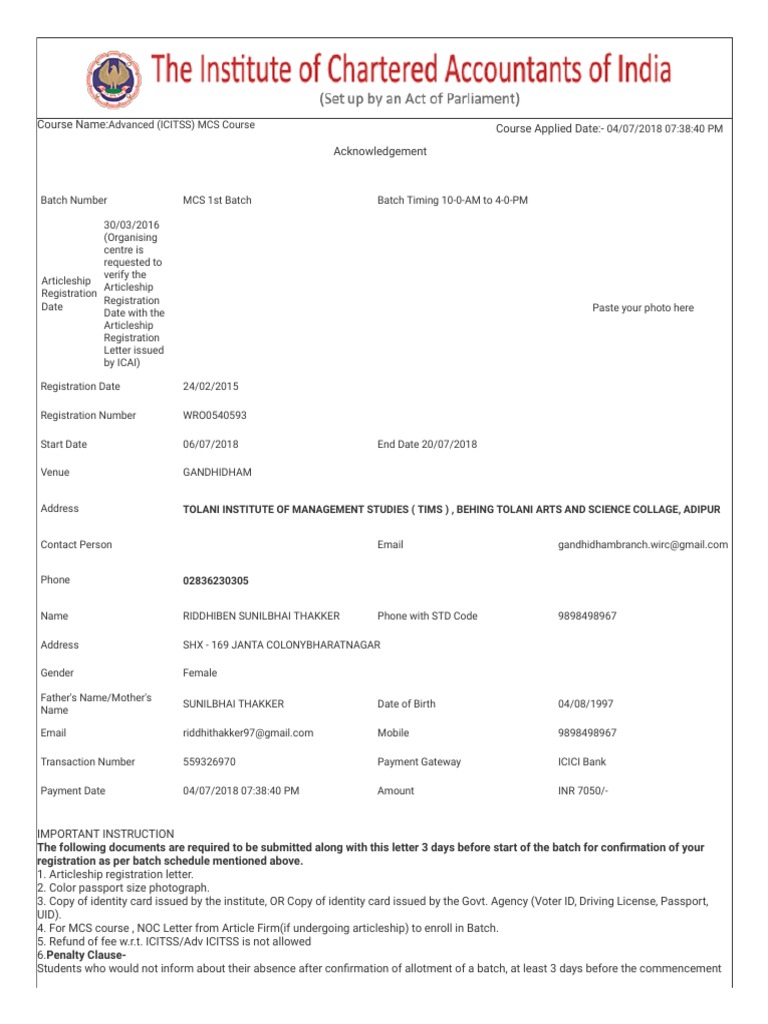 The Institute of Chartered Accountants of India
(Set up by an Act of Parliament)

Course Name:Advanced (ICITSS) MCS Course

Course Applied Date:- 04/07/2018 07:38:40 PM

Acknowledgement

| | | | |
|---|---|---|---|
| Batch Number | MCS 1st Batch | Batch Timing 10-0-AM to 4-0-PM | |
| Articleship Registration Date | 30/03/2016 (Organising centre is requested to verify the Articleship Registration Date with the Articleship Registration Letter issued by ICAI) | | Paste your photo here |
| Registration Date | 24/02/2015 | | |
| Registration Number | WRO0540593 | | |
| Start Date | 06/07/2018 | End Date 20/07/2018 | |
| Venue | GANDHIDHAM | | |
| Address | TOLANI INSTITUTE OF MANAGEMENT STUDIES ( TIMS ) , BEHING TOLANI ARTS AND SCIENCE COLLAGE, ADIPUR | | |
| Contact Person | | Email | gandhidhambranch.wirc@gmail.com |
| Phone | 02836230305 | | |
| Name | RIDDHIBEN SUNILBHAI THAKKER | Phone with STD Code | 9898498967 |
| Address | SHX - 169 JANTA COLONYBHARATNAGAR | | |
| Gender | Female | | |
| Father's Name/Mother's Name | SUNILBHAI THAKKER | Date of Birth | 04/08/1997 |
| Email | riddhithakker97@gmail.com | Mobile | 9898498967 |
| Transaction Number | 559326970 | Payment Gateway | ICICI Bank |
| Payment Date | 04/07/2018 07:38:40 PM | Amount | INR 7050/- |

IMPORTANT INSTRUCTION
The following documents are required to be submitted along with this letter 3 days before start of the batch for confirmation of your registration as per batch schedule mentioned above.
1. Articleship registration letter.
2. Color passport size photograph.
3. Copy of identity card issued by the institute, OR Copy of identity card issued by the Govt. Agency (Voter ID, Driving License, Passport, UID).
4. For MCS course , NOC Letter from Article Firm(if undergoing articleship) to enroll in Batch.
5. Refund of fee w.r.t. ICITSS/Adv ICITSS is not allowed
6.Penalty Clause-
Students who would not inform about their absence after confirmation of allotment of a batch, at least 3 days before the commencement